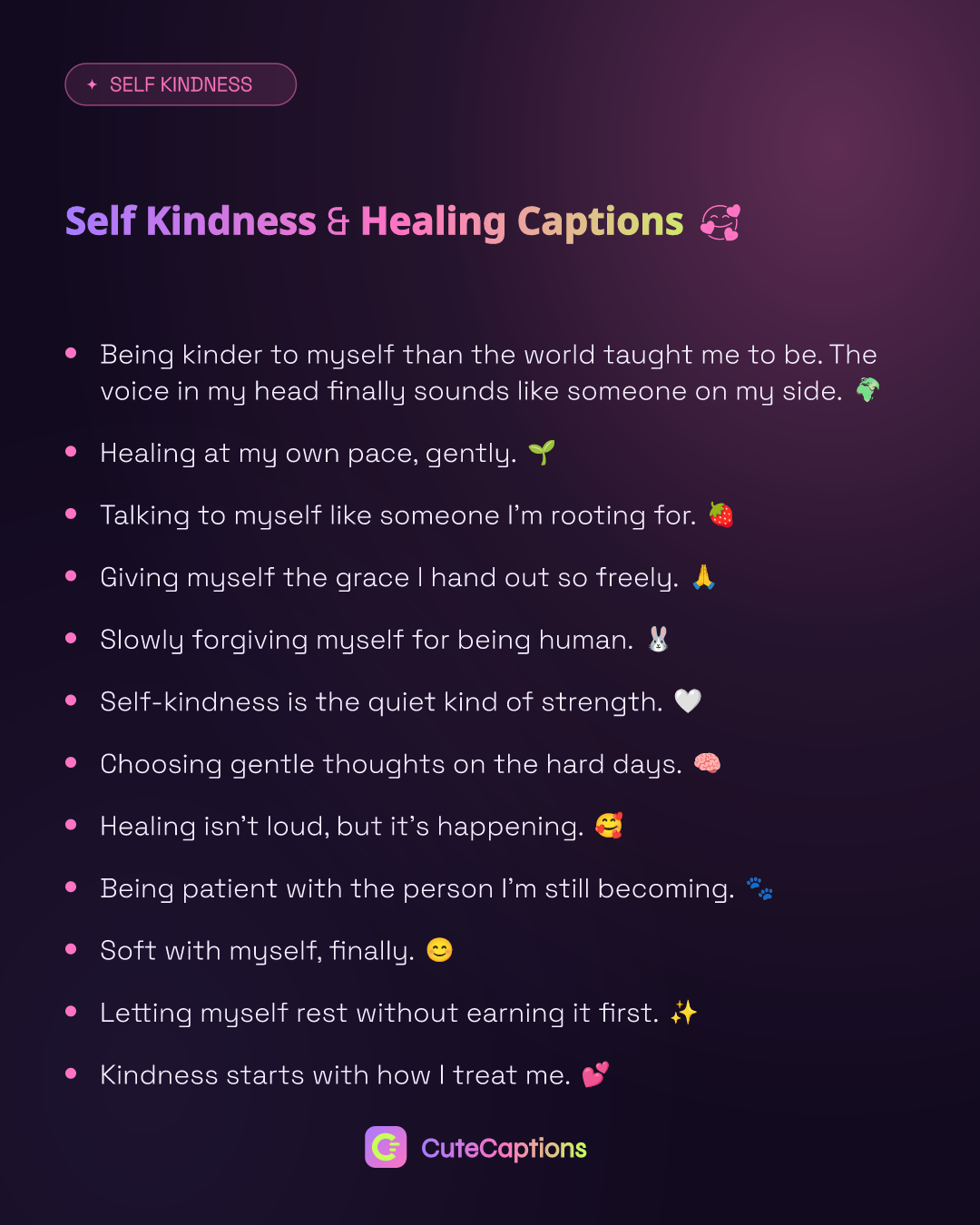 ✦ SELF KINDNESS

Self Kindness & Healing Captions 🥰

• Being kinder to myself than the world taught me to be. The voice in my head finally sounds like someone on my side. 🌍
• Healing at my own pace, gently. 🌱
• Talking to myself like someone I'm rooting for. 🍓
• Giving myself the grace I hand out so freely. 🙏
• Slowly forgiving myself for being human. 🐰
• Self-kindness is the quiet kind of strength. 🤍
• Choosing gentle thoughts on the hard days. 🧠
• Healing isn't loud, but it's happening. 🥰
• Being patient with the person I'm still becoming. 🐾
• Soft with myself, finally. 😊
• Letting myself rest without earning it first. ✨
• Kindness starts with how I treat me. 💕

CuteCaptions